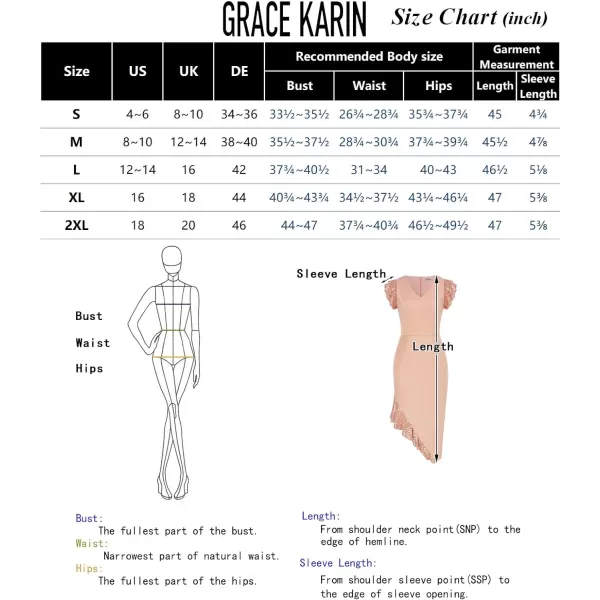 GRACE KARIN Size Chart (inch)

| Size | US | UK | DE | Recommended Body size: Bust | Recommended Body size: Waist | Recommended Body size: Hips | Garment Measurement: Length | Garment Measurement: Sleeve Length |
|---|---|---|---|---|---|---|---|---|
| S | 4~6 | 8~10 | 34~36 | 33½~35½ | 26¾~28¾ | 35¾~37¾ | 45 | 4¾ |
| M | 8~10 | 12~14 | 38~40 | 35½~37½ | 28¾~30¾ | 37¾~39¾ | 45½ | 4⅞ |
| L | 12~14 | 16 | 42 | 37¾~40½ | 31~34 | 40~43 | 46½ | 5⅛ |
| XL | 16 | 18 | 44 | 40¾~43¾ | 34½~37½ | 43¼~46¼ | 47 | 5⅜ |
| 2XL | 18 | 20 | 46 | 44~47 | 37¾~40¾ | 46½~49½ | 47 | 5⅜ |

Bust
Waist
Hips

Sleeve Length
Length

Bust:
The fullest part of the bust.
Waist:
Narrowest part of natural waist.
Hips:
The fullest part of the hips.

Length:
From shoulder neck point(SNP) to the edge of hemline.
Sleeve Length:
From shoulder sleeve point(SSP) to the edge of sleeve opening.